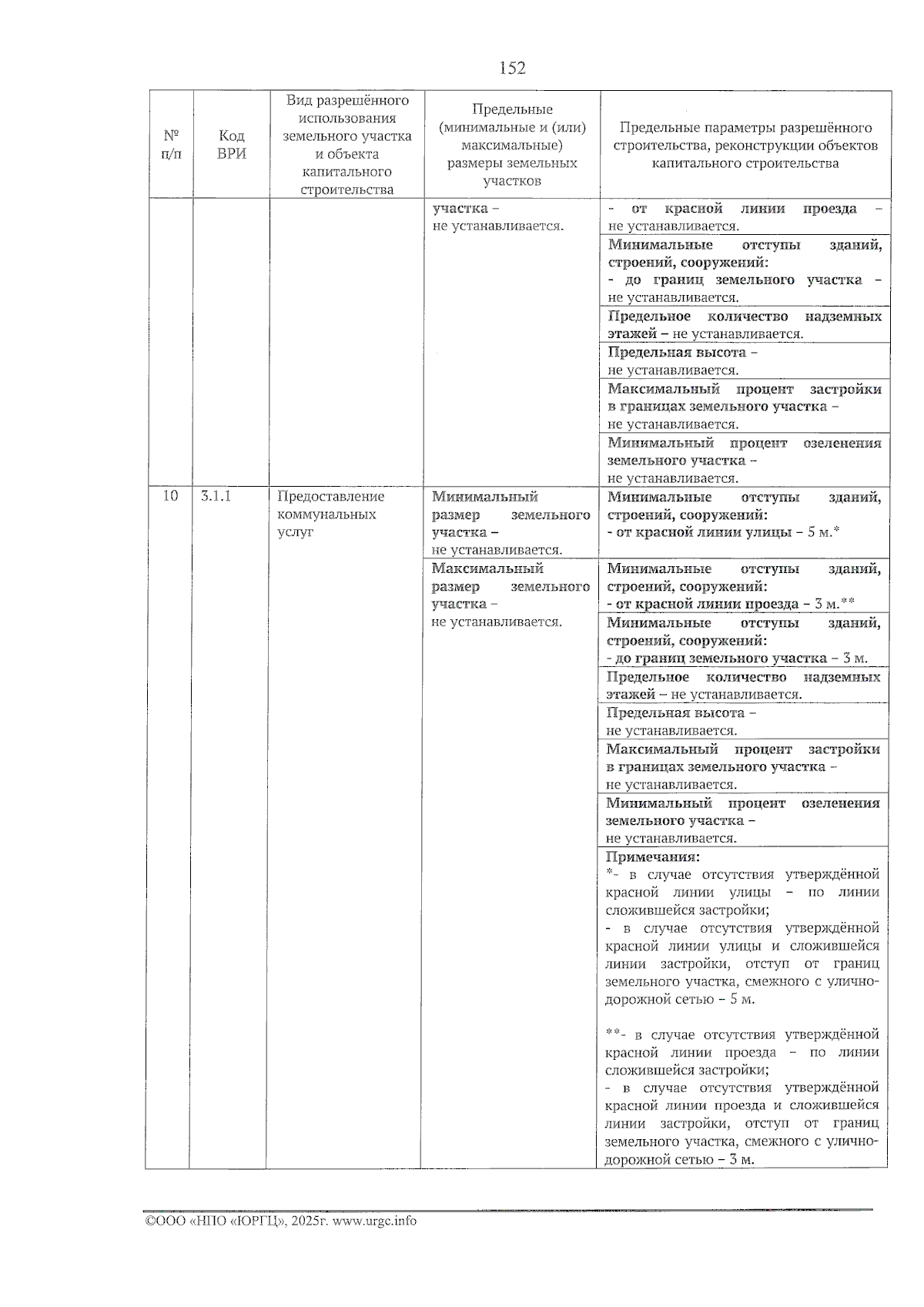 152

| № п/п | Код ВРИ | Вид разрешённого использования земельного участка и объекта капитального строительства | Предельные (минимальные и (или) максимальные) размеры земельных участков | Предельные параметры разрешённого строительства, реконструкции объектов капитального строительства |
|---|---|---|---|---|
| | | | участка – не устанавливается. | - от красной линии проезда – не устанавливается. |
| | | | | Минимальные отступы зданий, строений, сооружений: - до границ земельного участка – не устанавливается. |
| | | | | Предельное количество надземных этажей – не устанавливается. |
| | | | | Предельная высота – не устанавливается. |
| | | | | Максимальный процент застройки в границах земельного участка – не устанавливается. |
| | | | | Минимальный процент озеленения земельного участка – не устанавливается. |
| 10 | 3.1.1 | Предоставление коммунальных услуг | Минимальный размер земельного участка – не устанавливается. | Минимальные отступы зданий, строений, сооружений: - от красной линии улицы – 5 м.* |
| | | | Максимальный размер земельного участка – не устанавливается. | Минимальные отступы зданий, строений, сооружений: - от красной линии проезда – 3 м.** |
| | | | | Минимальные отступы зданий, строений, сооружений: - до границ земельного участка – 3 м. |
| | | | | Предельное количество надземных этажей – не устанавливается. |
| | | | | Предельная высота – не устанавливается. |
| | | | | Максимальный процент застройки в границах земельного участка – не устанавливается. |
| | | | | Минимальный процент озеленения земельного участка – не устанавливается. |
| | | | | Примечания: *- в случае отсутствия утверждённой красной линии улицы – по линии сложившейся застройки; - в случае отсутствия утверждённой красной линии улицы и сложившейся линии застройки, отступ от границ земельного участка, смежного с улично-дорожной сетью – 5 м. **- в случае отсутствия утверждённой красной линии проезда – по линии сложившейся застройки; - в случае отсутствия утверждённой красной линии проезда и сложившейся линии застройки, отступ от границ земельного участка, смежного с улично-дорожной сетью – 3 м. |

©ООО «НПО «ЮРГЦ», 2025г. www.urgc.info